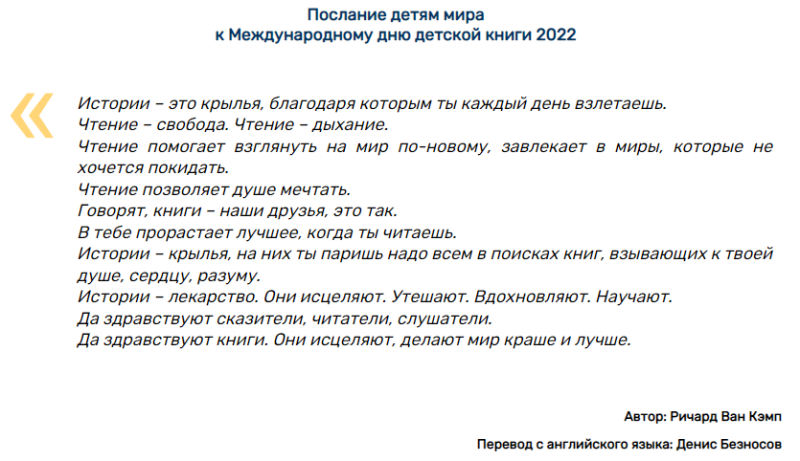 Послание детям мира
к Международному дню детской книги 2022

«

Истории – это крылья, благодаря которым ты каждый день взлетаешь.
Чтение – свобода. Чтение – дыхание.
Чтение помогает взглянуть на мир по-новому, завлекает в миры, которые не хочется покидать.
Чтение позволяет душе мечтать.
Говорят, книги – наши друзья, это так.
В тебе прорастает лучшее, когда ты читаешь.
Истории – крылья, на них ты паришь надо всем в поисках книг, взывающих к твоей душе, сердцу, разуму.
Истории – лекарство. Они исцеляют. Утешают. Вдохновляют. Научают.
Да здравствуют сказители, читатели, слушатели.
Да здравствуют книги. Они исцеляют, делают мир краше и лучше.

Автор: Ричард Ван Кэмп

Перевод с английского языка: Денис Безносов